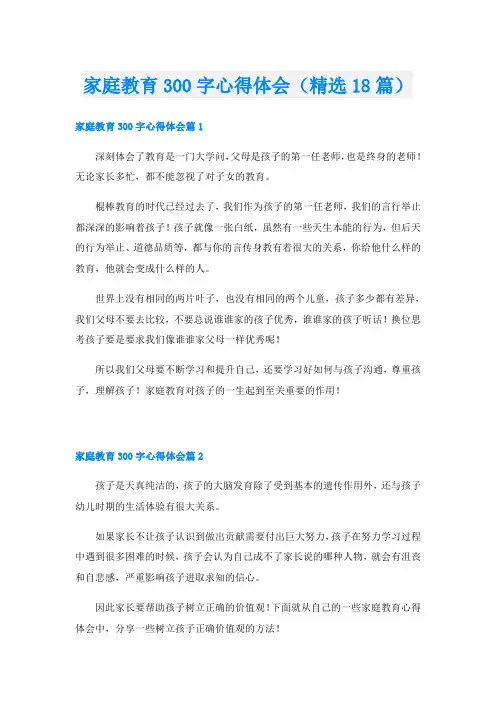 家庭教育300字心得体会（精选18篇）

家庭教育300字心得体会篇1

深刻体会了教育是一门大学问，父母是孩子的第一任老师，也是终身的老师！无论家长多忙，都不能忽视了对子女的教育。

棍棒教育的时代已经过去了，我们作为孩子的第一任老师，我们的言行举止都深深的影响着孩子！孩子就像一张白纸，虽然有一些天生本能的行为，但后天的行为举止、道德品质等，都与你的言传身教有着很大的关系，你给他什么样的教育，他就会变成什么样的人。

世界上没有相同的两片叶子，也没有相同的两个儿童，孩子多少都有差异，我们父母不要去比较，不要总说谁谁家的孩子优秀，谁谁家的孩子听话！换位思考孩子要是要求我们像谁谁家父母一样优秀呢！

所以我们父母要不断学习和提升自己，还要学习好如何与孩子沟通，尊重孩子，理解孩子！家庭教育对孩子的一生起到至关重要的作用！

家庭教育300字心得体会篇2

孩子是天真纯洁的，孩子的大脑发育除了受到基本的遗传作用外，还与孩子幼儿时期的生活体验有很大关系。

如果家长不让孩子认识到做出贡献需要付出巨大努力，孩子在努力学习过程中遇到很多困难的时候，孩子会认为自己成不了家长说的哪种人物，就会有沮丧和自悲感，严重影响孩子进取求知的信心。

因此家长要帮助孩子树立正确的价值观！下面就从自己的一些家庭教育心得体会中，分享一些树立孩子正确价值观的方法！